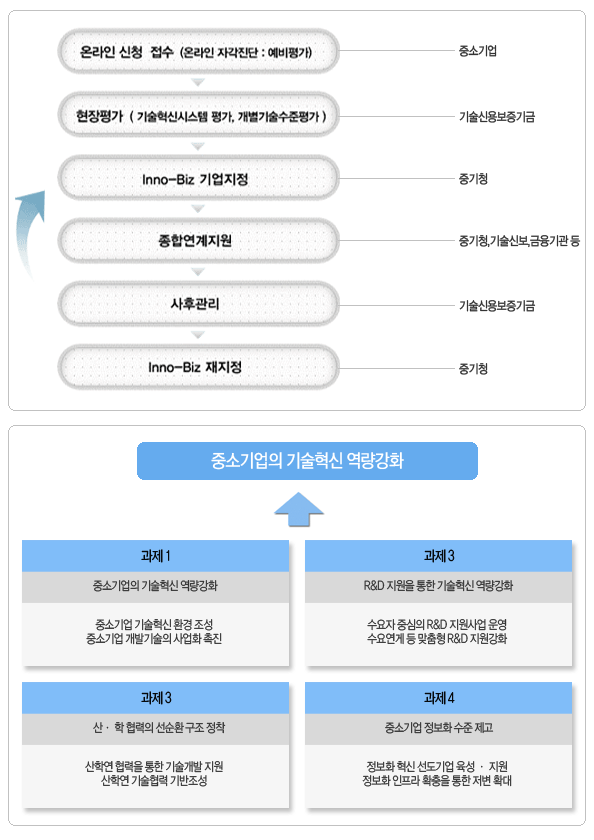 온라인 신청 접수 (온라인 자각진단 : 예비평가)

중소기업

현장평가 ( 기술혁신시스템 평가, 개별기술수준평가 )

기술신용보증기금

Inno-Biz 기업지정

중기청

종합연계지원

중기청,기술신보,금융기관 등

사후관리

기술신용보증기금

Inno-Biz 재지정

중기청

중소기업의 기술혁신 역량강화

과제 1

중소기업의 기술혁신 역량강화

중소기업 기술혁신 환경 조성
중소기업 개발기술의 사업화 촉진

과제 3

R&D 지원을 통한 기술혁신 역량강화

수요자 중심의 R&D 지원사업 운영
수요연계 등 맞춤형 R&D 지원강화

과제 3

산 · 학 협력의 선순환 구조 정착

산학연 협력을 통한 기술개발 지원
산학연 기술협력 기반조성

과제 4

중소기업 정보화 수준 제고

정보화 혁신 선도기업 육성 · 지원
정보화 인프라 확충을 통한 저변 확대